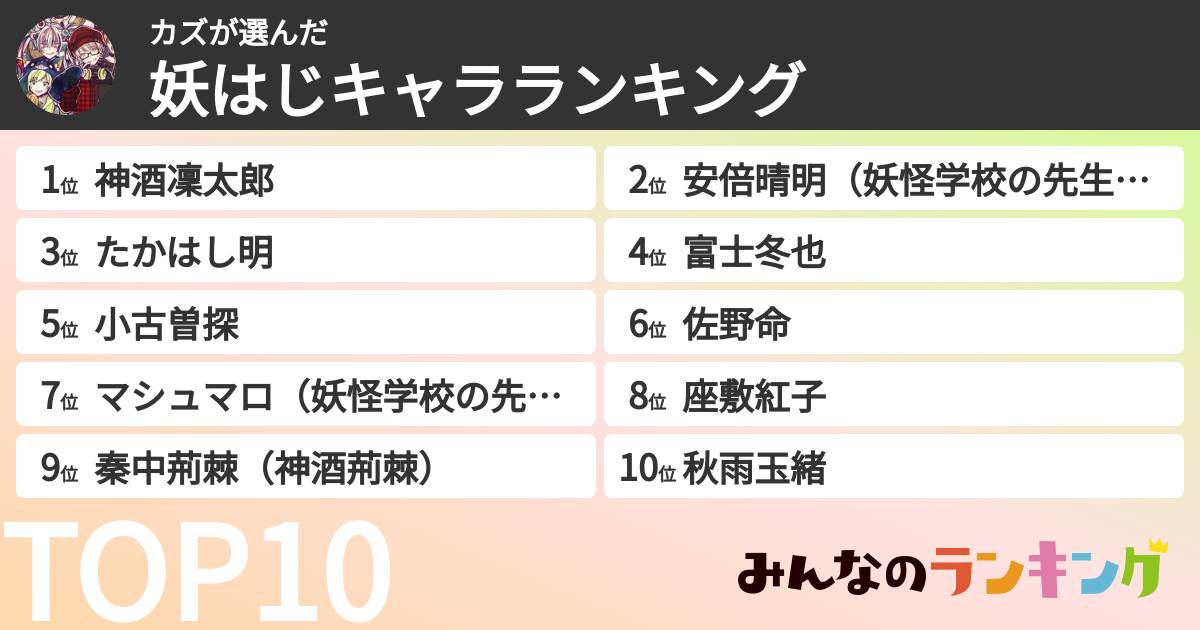 カズが選んだ
妖はじキャラランキング

1位 神酒凜太郎
2位 安倍晴明（妖怪学校の先生…
3位 たかはし明
4位 富士冬也
5位 小古曽探
6位 佐野命
7位 マシュマロ（妖怪学校の先…
8位 座敷紅子
9位 秦中荊棘（神酒荊棘）
10位 秋雨玉緒

TOP10

みんなのランキング